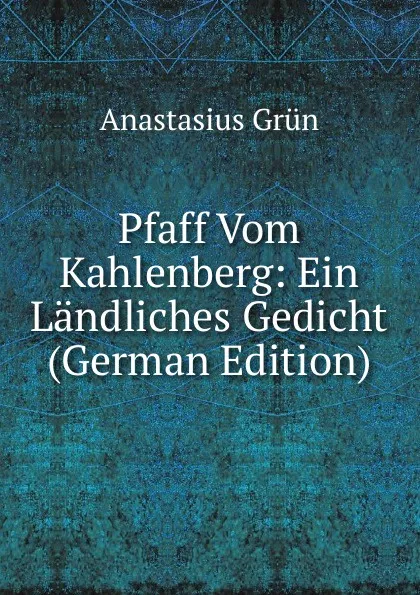 Anastasius Grün

Pfaff Vom Kahlenberg: Ein Ländliches Gedicht (German Edition)